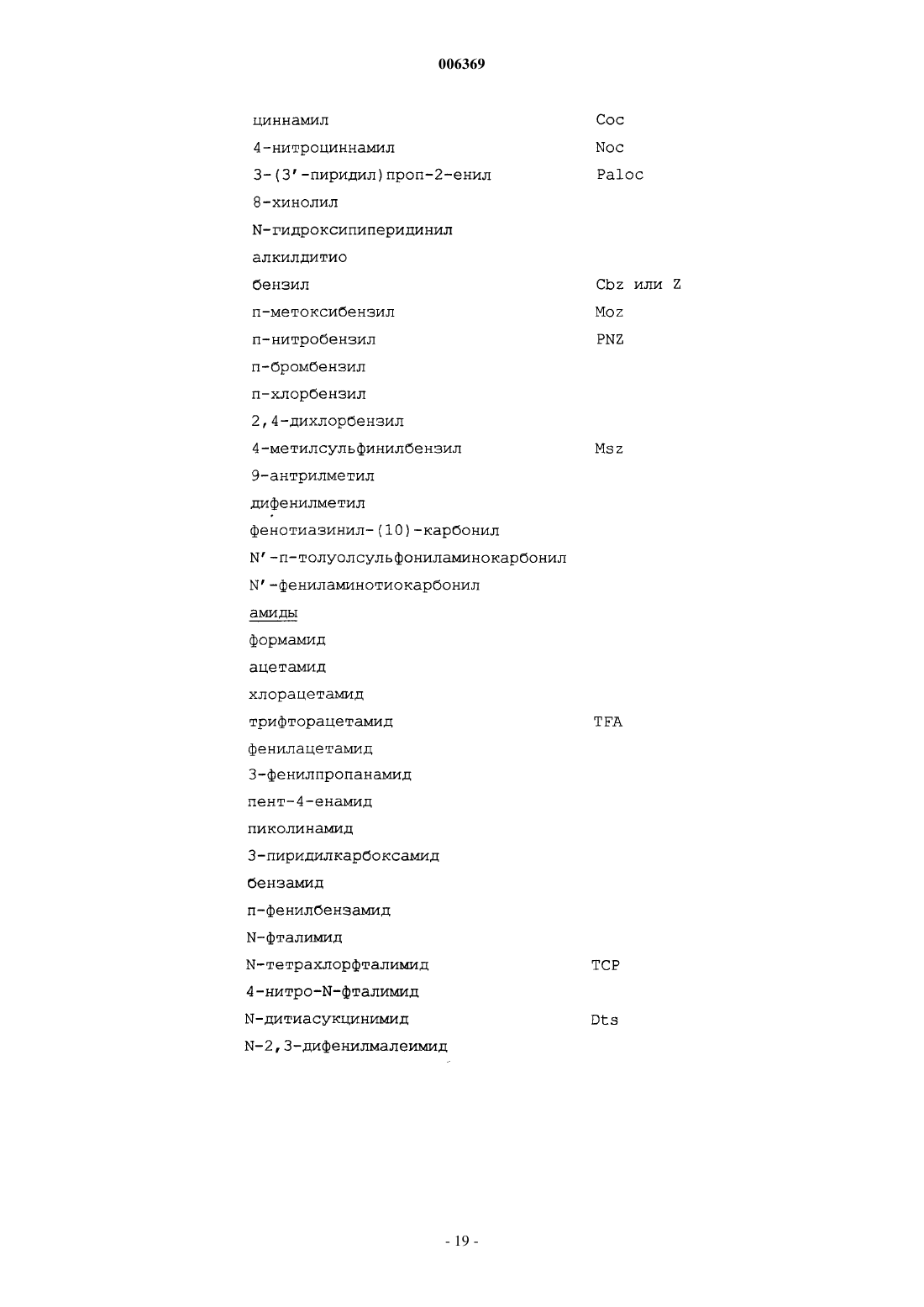 006369

| | |
|---|---|
| циннамил | Coc |
| 4-нитроциннамил | Noc |
| 3-(3'-пиридил)проп-2-енил | Paloc |
| 8-хинолил | |
| N-гидроксипиперидинил | |
| алкилдитио | |
| бензил | Cbz или Z |
| п-метоксибензил | Moz |
| п-нитробензил | PNZ |
| п-бромбензил | |
| п-хлорбензил | |
| 2,4-дихлорбензил | |
| 4-метилсульфинилбензил | Msz |
| 9-антрилметил | |
| дифенилметил | |
| фенотиазинил-(10)-карбонил | |
| N'-п-толуолсульфониламинокарбонил | |
| N'-фениламинотиокарбонил | |
| амиды | |
| формамид | |
| ацетамид | |
| хлорацетамид | |
| трифторацетамид | TFA |
| фенилацетамид | |
| 3-фенилпропанамид | |
| пент-4-енамид | |
| пиколинамид | |
| 3-пиридилкарбоксамид | |
| бензамид | |
| п-фенилбензамид | |
| N-фталимид | |
| N-тетрахлорфталимид | TCP |
| 4-нитро-N-фталимид | |
| N-дитиасукцинимид | Dts |
| N-2,3-дифенилмалеимид | |

- 19 -